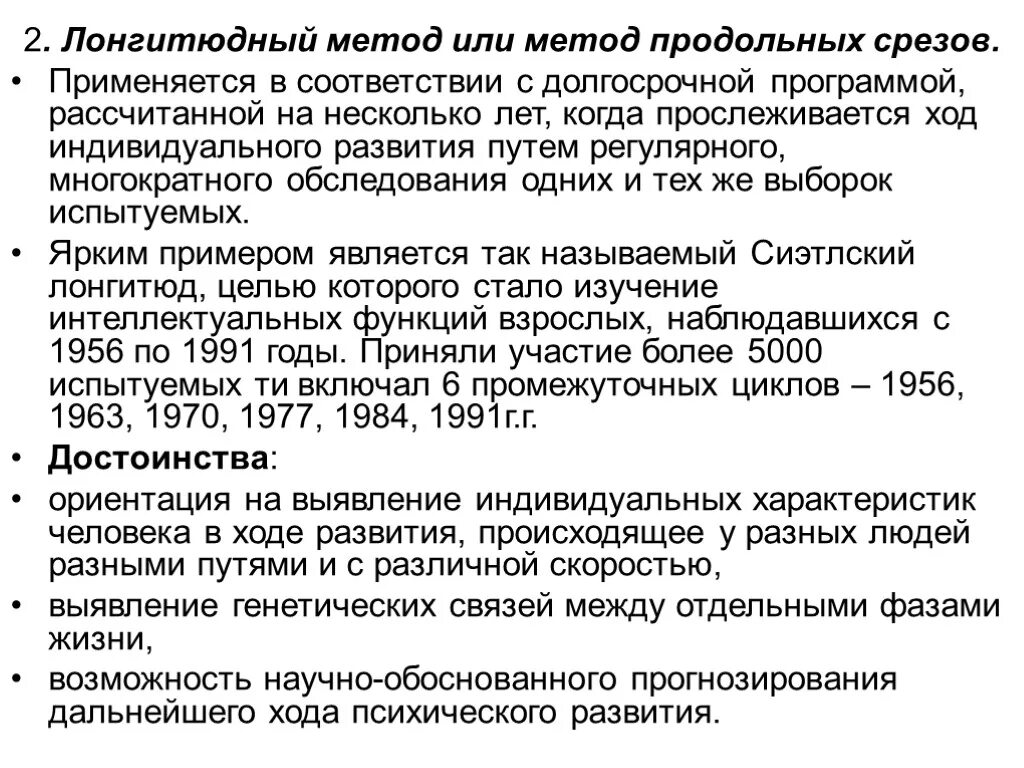 2. Лонгитюдный метод или метод продольных срезов.

• Применяется в соответствии с долгосрочной программой, рассчитанной на несколько лет, когда прослеживается ход индивидуального развития путем регулярного, многократного обследования одних и тех же выборок испытуемых.

• Ярким примером является так называемый Сиэтлский лонгитюд, целью которого стало изучение интеллектуальных функций взрослых, наблюдавшихся с 1956 по 1991 годы. Приняли участие более 5000 испытуемых ти включал 6 промежуточных циклов – 1956, 1963, 1970, 1977, 1984, 1991г.г.

• Достоинства:

• ориентация на выявление индивидуальных характеристик человека в ходе развития, происходящее у разных людей разными путями и с различной скоростью,

• выявление генетических связей между отдельными фазами жизни,

• возможность научно-обоснованного прогнозирования дальнейшего хода психического развития.